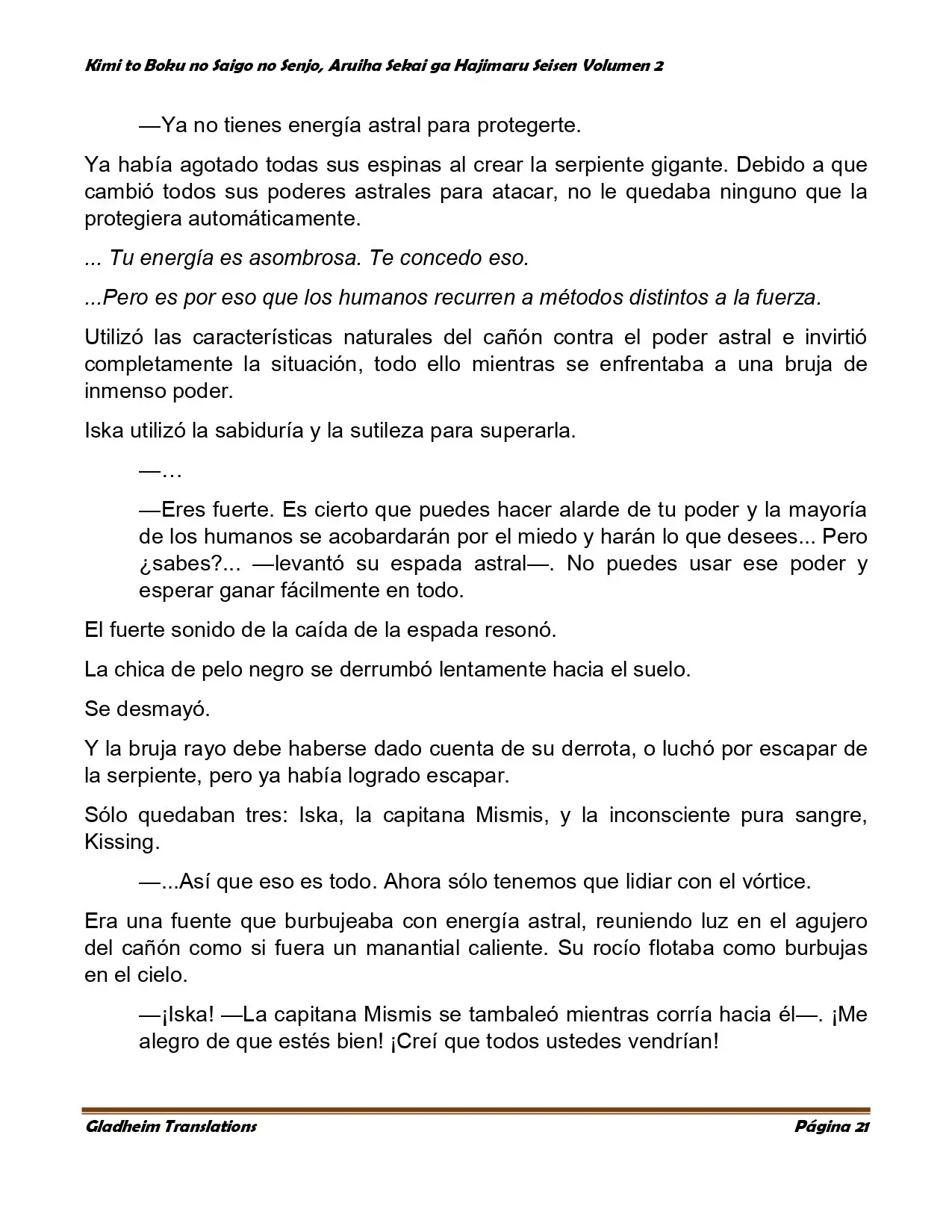 Kimi to Boku no Saigo no Senjo, Aruiha Sekai ga Hajimaru Seisen Volumen 2

—Ya no tienes energía astral para protegerte.

Ya había agotado todas sus espinas al crear la serpiente gigante. Debido a que cambió todos sus poderes astrales para atacar, no le quedaba ninguno que la protegiera automáticamente.

... Tu energía es asombrosa. Te concedo eso.

...Pero es por eso que los humanos recurren a métodos distintos a la fuerza.

Utilizó las características naturales del cañón contra el poder astral e invirtió completamente la situación, todo ello mientras se enfrentaba a una bruja de inmenso poder.

Iska utilizó la sabiduría y la sutileza para superarla.

—…

—Eres fuerte. Es cierto que puedes hacer alarde de tu poder y la mayoría de los humanos se acobardarán por el miedo y harán lo que desees... Pero ¿sabes?... —levantó su espada astral—. No puedes usar ese poder y esperar ganar fácilmente en todo.

El fuerte sonido de la caída de la espada resonó.

La chica de pelo negro se derrumbó lentamente hacia el suelo.

Se desmayó.

Y la bruja rayo debe haberse dado cuenta de su derrota, o luchó por escapar de la serpiente, pero ya había logrado escapar.

Sólo quedaban tres: Iska, la capitana Mismis, y la inconsciente pura sangre, Kissing.

—...Así que eso es todo. Ahora sólo tenemos que lidiar con el vórtice.

Era una fuente que burbujeaba con energía astral, reuniendo luz en el agujero del cañón como si fuera un manantial caliente. Su rocío flotaba como burbujas en el cielo.

—¡Iska! —La capitana Mismis se tambaleó mientras corría hacia él—. ¡Me alegro de que estés bien! ¡Creí que todos ustedes vendrían!

Gladheim Translations Página 21